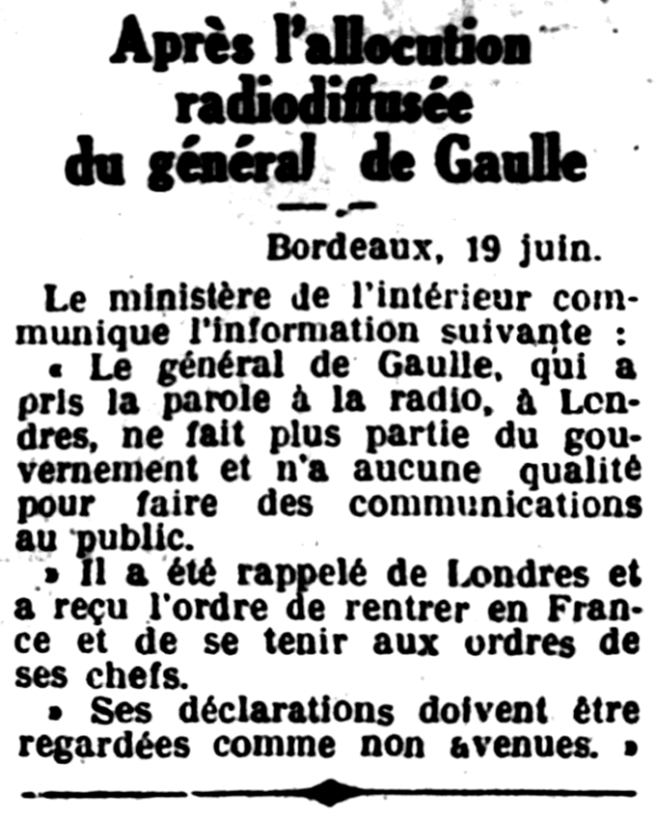 Après l'allocution radiodiffusée du général de Gaulle

Bordeaux, 19 juin.

Le ministère de l'intérieur communique l'information suivante :

« Le général de Gaulle, qui a pris la parole à la radio, à Londres, ne fait plus partie du gouvernement et n'a aucune qualité pour faire des communications au public.

» Il a été rappelé de Londres et a reçu l'ordre de rentrer en France et de se tenir aux ordres de ses chefs.

» Ses déclarations doivent être regardées comme non avenues. »